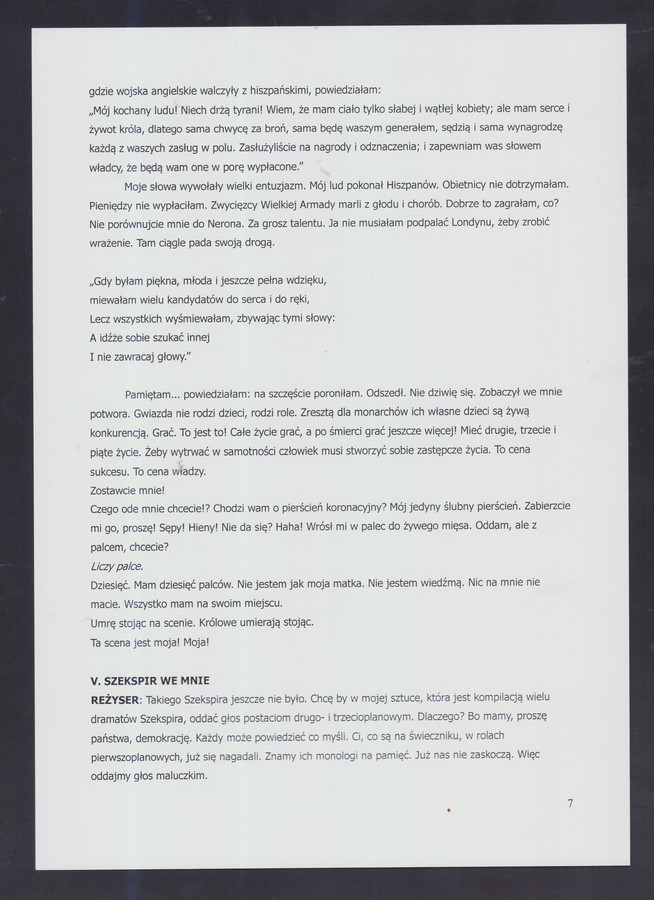 gdzie wojska angielskie walczyły z hiszpańskimi, powiedziałam:
„Mój kochany ludu! Niech drżą tyrani! Wiem, że mam ciało tylko słabej i wątłej kobiety; ale mam serce i żywot króla, dlatego sama chwycę za broń, sama będę waszym generałem, sędzią i sama wynagrodzę każdą z waszych zasług w polu. Zasłużyliście na nagrody i odznaczenia; i zapewniam was słowem władcy, że będą wam one w porę wypłacone."

Moje słowa wywołały wielki entuzjazm. Mój lud pokonał Hiszpanów. Obietnicy nie dotrzymałam. Pieniędzy nie wypłaciłam. Zwycięzcy Wielkiej Armady marli z głodu i chorób. Dobrze to zagrałam, co? Nie porównujcie mnie do Nerona. Za grosz talentu. Ja nie musiałam podpalać Londynu, żeby zrobić wrażenie. Tam ciągle pada swoją drogą.

„Gdy byłam piękna, młoda i jeszcze pełna wdzięku,
miewałam wielu kandydatów do serca i do ręki,
Lecz wszystkich wyśmiewałam, zbywając tymi słowy:
A idźże sobie szukać innej
I nie zawracaj głowy."

Pamiętam... powiedziałam: na szczęście poroniłam. Odszedł. Nie dziwię się. Zobaczył we mnie potwora. Gwiazda nie rodzi dzieci, rodzi role. Zresztą dla monarchów ich własne dzieci są żywą konkurencją. Grać. To jest to! Całe życie grać, a po śmierci grać jeszcze więcej! Mieć drugie, trzecie i piąte życie. Żeby wytrwać w samotności człowiek musi stworzyć sobie zastępcze życia. To cena sukcesu. To cena władzy.
Zostawcie mnie!
Czego ode mnie chcecie!? Chodzi wam o pierścień koronacyjny? Mój jedyny ślubny pierścień. Zabierzcie mi go, proszę! Sępy! Hieny! Nie da się? Haha! Wrósł mi w palec do żywego mięsa. Oddam, ale z palcem, chcecie?
Liczy palce.
Dziesięć. Mam dziesięć palców. Nie jestem jak moja matka. Nie jestem wiedźmą. Nic na mnie nie macie. Wszystko mam na swoim miejscu.
Umrę stojąc na scenie. Królowe umierają stojąc.
Ta scena jest moja! Moja!

V. SZEKSPIR WE MNIE
REŻYSER: Takiego Szekspira jeszcze nie było. Chcę by w mojej sztuce, która jest kompilacją wielu dramatów Szekspira, oddać głos postaciom drugo- i trzecioplanowym. Dlaczego? Bo mamy, proszę państwa, demokrację. Każdy może powiedzieć co myśli. Ci, co są na świeczniku, w rolach pierwszoplanowych, już się nagadali. Znamy ich monologi na pamięć. Już nas nie zaskoczą. Więc oddajmy głos maluczkim.

7